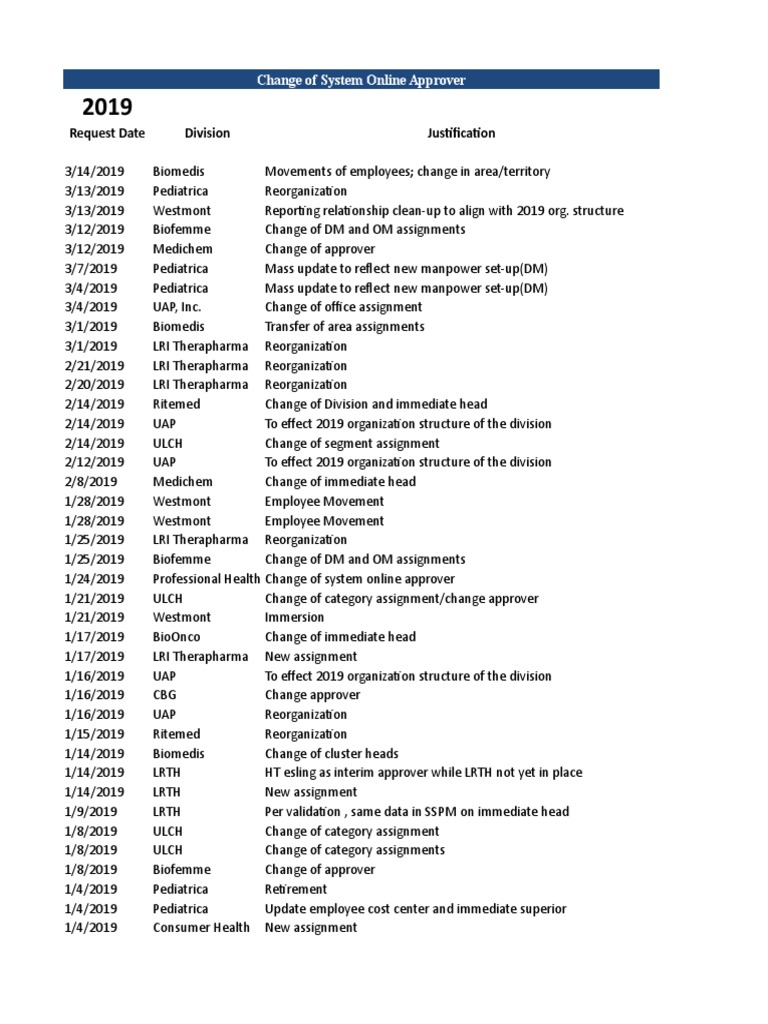 Change of System Online Approver

2019

| Request Date | Division | Justification |
|---|---|---|
| 3/14/2019 | Biomedis | Movements of employees; change in area/territory |
| 3/13/2019 | Pediatrica | Reorganization |
| 3/13/2019 | Westmont | Reporting relationship clean-up to align with 2019 org. structure |
| 3/12/2019 | Biofemme | Change of DM and OM assignments |
| 3/12/2019 | Medichem | Change of approver |
| 3/7/2019 | Pediatrica | Mass update to reflect new manpower set-up(DM) |
| 3/4/2019 | Pediatrica | Mass update to reflect new manpower set-up(DM) |
| 3/4/2019 | UAP, Inc. | Change of office assignment |
| 3/1/2019 | Biomedis | Transfer of area assignments |
| 3/1/2019 | LRI Therapharma | Reorganization |
| 2/21/2019 | LRI Therapharma | Reorganization |
| 2/20/2019 | LRI Therapharma | Reorganization |
| 2/14/2019 | Ritemed | Change of Division and immediate head |
| 2/14/2019 | UAP | To effect 2019 organization structure of the division |
| 2/14/2019 | ULCH | Change of segment assignment |
| 2/12/2019 | UAP | To effect 2019 organization structure of the division |
| 2/8/2019 | Medichem | Change of immediate head |
| 1/28/2019 | Westmont | Employee Movement |
| 1/28/2019 | Westmont | Employee Movement |
| 1/25/2019 | LRI Therapharma | Reorganization |
| 1/25/2019 | Biofemme | Change of DM and OM assignments |
| 1/24/2019 | Professional Health | Change of system online approver |
| 1/21/2019 | ULCH | Change of category assignment/change approver |
| 1/21/2019 | Westmont | Immersion |
| 1/17/2019 | BioOnco | Change of immediate head |
| 1/17/2019 | LRI Therapharma | New assignment |
| 1/16/2019 | UAP | To effect 2019 organization structure of the division |
| 1/16/2019 | CBG | Change approver |
| 1/16/2019 | UAP | Reorganization |
| 1/15/2019 | Ritemed | Reorganization |
| 1/14/2019 | Biomedis | Change of cluster heads |
| 1/14/2019 | LRTH | HT esling as interim approver while LRTH not yet in place |
| 1/14/2019 | LRTH | New assignment |
| 1/9/2019 | LRTH | Per validation , same data in SSPM on immediate head |
| 1/8/2019 | ULCH | Change of category assignment |
| 1/8/2019 | ULCH | Change of category assignments |
| 1/8/2019 | Biofemme | Change of approver |
| 1/4/2019 | Pediatrica | Retirement |
| 1/4/2019 | Pediatrica | Update employee cost center and immediate superior |
| 1/4/2019 | Consumer Health | New assignment |